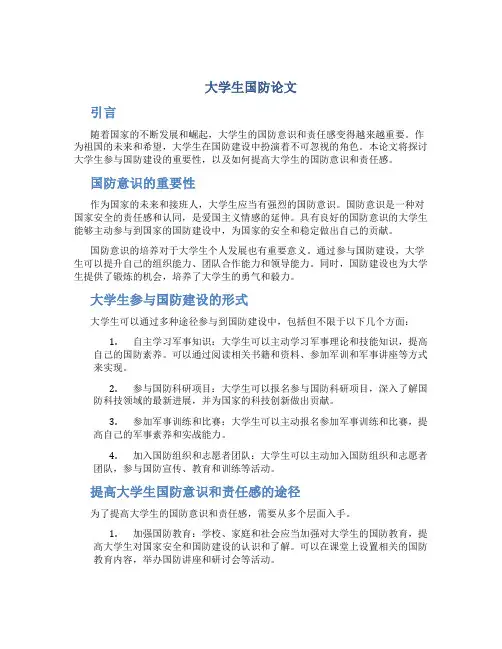 大学生国防论文

引言

随着国家的不断发展和崛起，大学生的国防意识和责任感变得越来越重要。作为祖国的未来和希望，大学生在国防建设中扮演着不可忽视的角色。本论文将探讨大学生参与国防建设的重要性，以及如何提高大学生的国防意识和责任感。

国防意识的重要性

作为国家的未来和接班人，大学生应当有强烈的国防意识。国防意识是一种对国家安全的责任感和认同，是爱国主义情感的延伸。具有良好的国防意识的大学生能够主动参与到国家的国防建设中，为国家的安全和稳定做出自己的贡献。

国防意识的培养对于大学生个人发展也有重要意义。通过参与国防建设，大学生可以提升自己的组织能力、团队合作能力和领导能力。同时，国防建设也为大学生提供了锻炼的机会，培养了大学生的勇气和毅力。

大学生参与国防建设的形式

大学生可以通过多种途径参与到国防建设中，包括但不限于以下几个方面：

1. 自主学习军事知识：大学生可以主动学习军事理论和技能知识，提高自己的国防素养。可以通过阅读相关书籍和资料、参加军训和军事讲座等方式来实现。

2. 参与国防科研项目：大学生可以报名参与国防科研项目，深入了解国防科技领域的最新进展，并为国家的科技创新做出贡献。

3. 参加军事训练和比赛：大学生可以主动报名参加军事训练和比赛，提高自己的军事素养和实战能力。

4. 加入国防组织和志愿者团队：大学生可以主动加入国防组织和志愿者团队，参与国防宣传、教育和训练等活动。

提高大学生国防意识和责任感的途径

为了提高大学生的国防意识和责任感，需要从多个层面入手。

1. 加强国防教育：学校、家庭和社会应当加强对大学生的国防教育，提高大学生对国家安全和国防建设的认识和了解。可以在课堂上设置相关的国防教育内容，举办国防讲座和研讨会等活动。